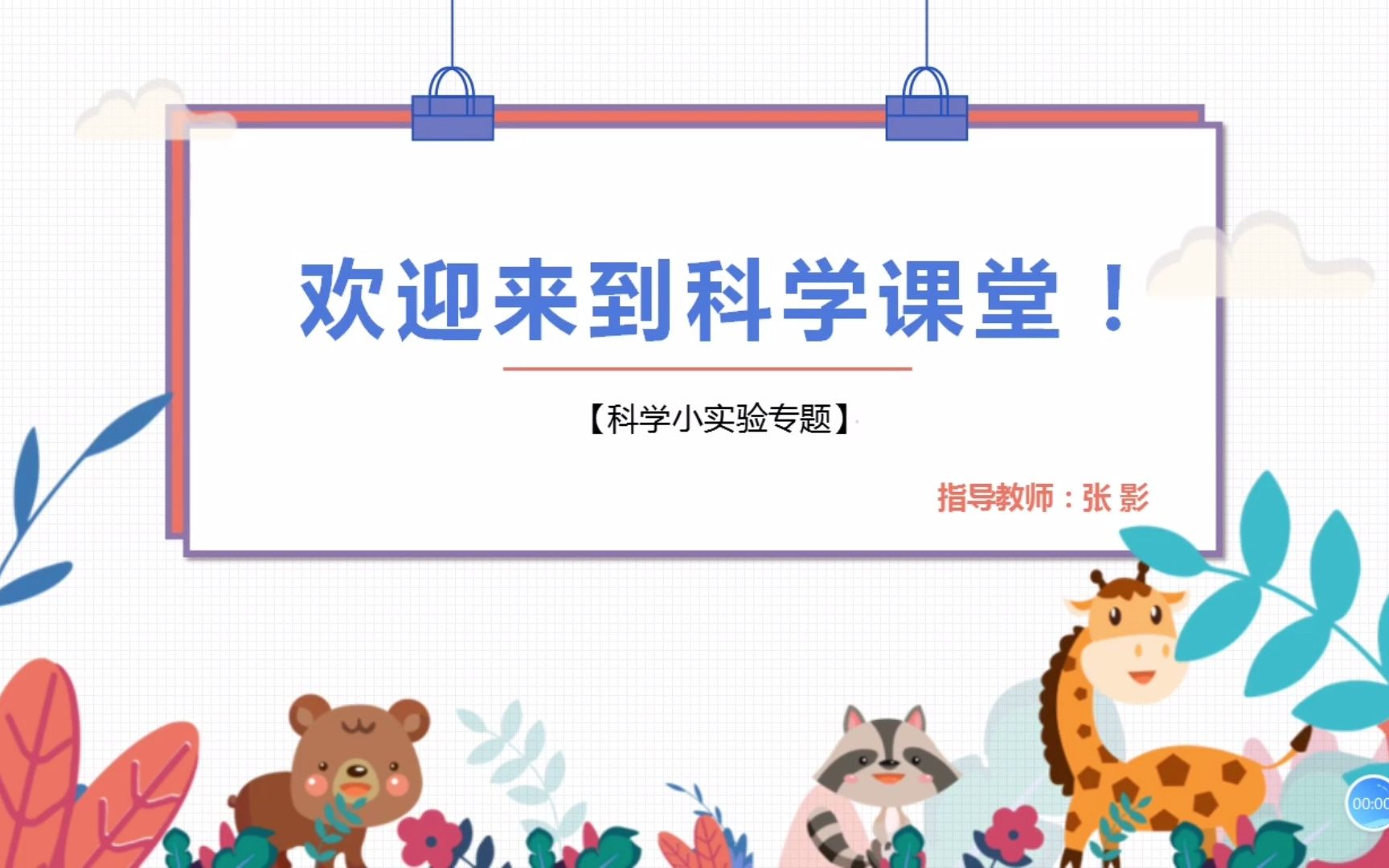 欢迎来到科学课堂！

【科学小实验专题】

指导教师：张 影

00:00